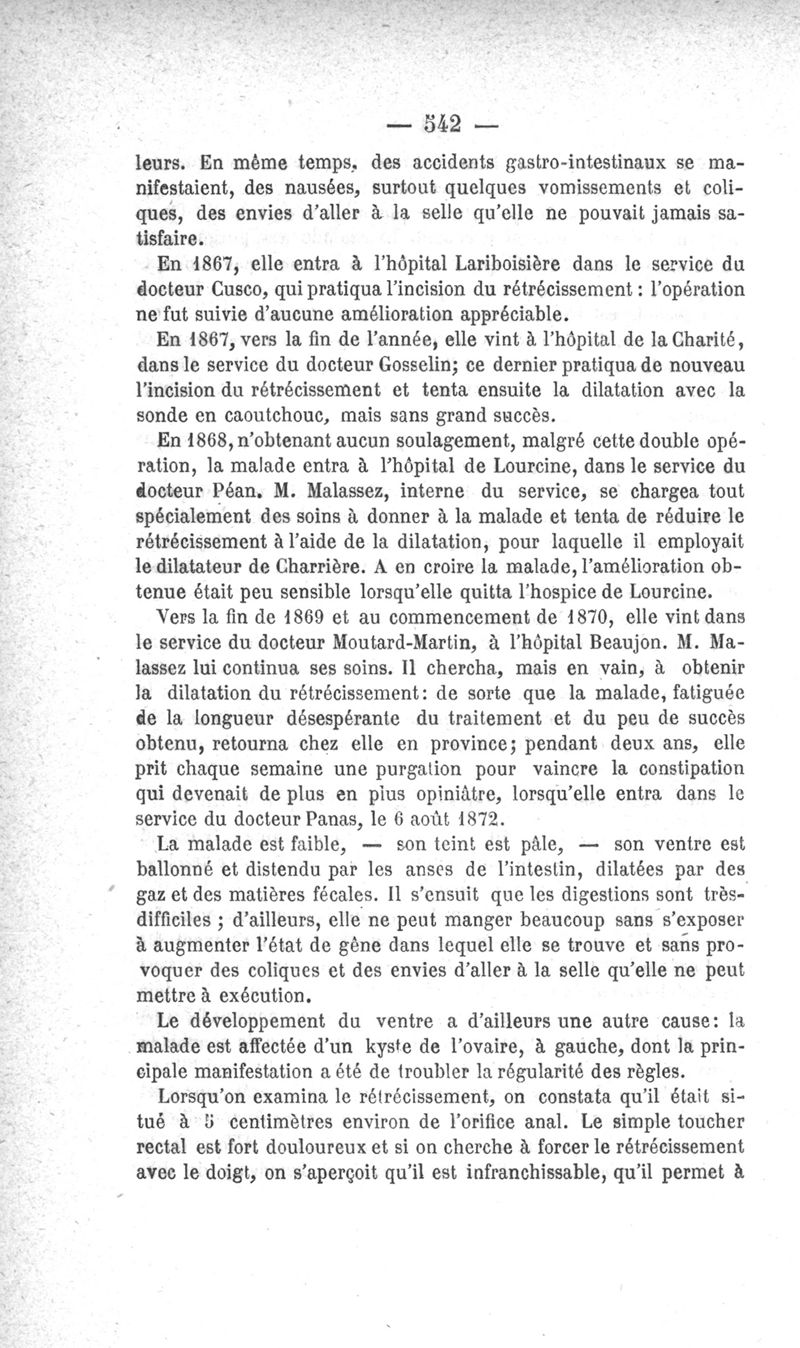 — 542 —

leurs. En même temps, des accidents gastro-intestinaux se manifestaient, des nausées, surtout quelques vomissements et coliques, des envies d'aller à la selle qu'elle ne pouvait jamais satisfaire.

En 1867, elle entra à l'hôpital Lariboisière dans le service du docteur Cusco, qui pratiqua l'incision du rétrécissement : l'opération ne fut suivie d'aucune amélioration appréciable.

En 1867, vers la fin de l'année, elle vint à l'hôpital de la Charité, dans le service du docteur Gosselin; ce dernier pratiqua de nouveau l'incision du rétrécissement et tenta ensuite la dilatation avec la sonde en caoutchouc, mais sans grand succès.

En 1868, n'obtenant aucun soulagement, malgré cette double opération, la malade entra à l'hôpital de Lourcine, dans le service du docteur Péan. M. Malassez, interne du service, se chargea tout spécialement des soins à donner à la malade et tenta de réduire le rétrécissement à l'aide de la dilatation, pour laquelle il employait le dilatateur de Charrière. A en croire la malade, l'amélioration obtenue était peu sensible lorsqu'elle quitta l'hospice de Lourcine.

Vers la fin de 1869 et au commencement de 1870, elle vint dans le service du docteur Moutard-Martin, à l'hôpital Beaujon. M. Malassez lui continua ses soins. Il chercha, mais en vain, à obtenir la dilatation du rétrécissement: de sorte que la malade, fatiguée de la longueur désespérante du traitement et du peu de succès obtenu, retourna chez elle en province; pendant deux ans, elle prit chaque semaine une purgation pour vaincre la constipation qui devenait de plus en plus opiniâtre, lorsqu'elle entra dans le service du docteur Panas, le 6 août 1872.

La malade est faible, — son teint est pâle, — son ventre est ballonné et distendu par les anses de l'intestin, dilatées par des gaz et des matières fécales. Il s'ensuit que les digestions sont très-difficiles ; d'ailleurs, elle ne peut manger beaucoup sans s'exposer à augmenter l'état de gêne dans lequel elle se trouve et sans provoquer des coliques et des envies d'aller à la selle qu'elle ne peut mettre à exécution.

Le développement du ventre a d'ailleurs une autre cause: la malade est affectée d'un kyste de l'ovaire, à gauche, dont la principale manifestation a été de troubler la régularité des règles.

Lorsqu'on examina le rétrécissement, on constata qu'il était situé à 5 centimètres environ de l'orifice anal. Le simple toucher rectal est fort douloureux et si on cherche à forcer le rétrécissement avec le doigt, on s'aperçoit qu'il est infranchissable, qu'il permet à